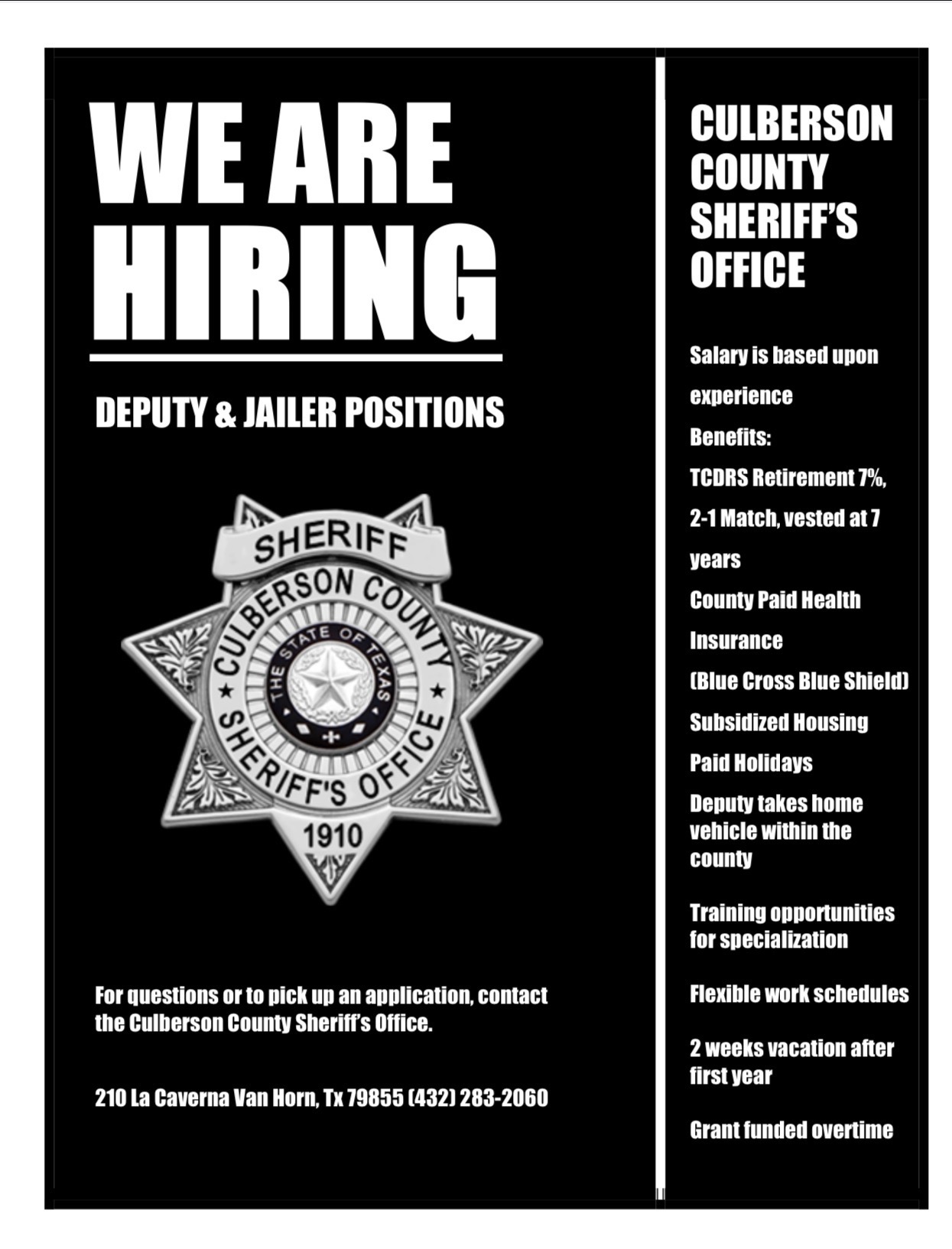 WE ARE HIRING

DEPUTY & JAILER POSITIONS

SHERIFF
CULBERSON COUNTY
THE STATE OF TEXAS
SHERIFF'S OFFICE
1910

For questions or to pick up an application, contact the Culberson County Sheriff's Office.

210 La Caverna Van Horn, Tx 79855 (432) 283-2060

CULBERSON COUNTY SHERIFF'S OFFICE

Salary is based upon experience

Benefits:

TCDRS Retirement 7%, 2-1 Match, vested at 7 years

County Paid Health Insurance (Blue Cross Blue Shield)

Subsidized Housing

Paid Holidays

Deputy takes home vehicle within the county

Training opportunities for specialization

Flexible work schedules

2 weeks vacation after first year

Grant funded overtime